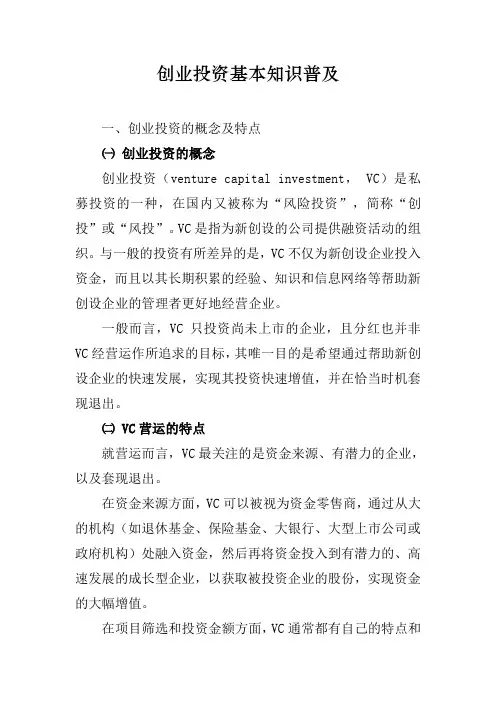 创业投资基本知识普及

一、创业投资的概念及特点

㈠ 创业投资的概念

创业投资（venture capital investment, VC）是私募投资的一种，在国内又被称为“风险投资”，简称“创投”或“风投”。VC是指为新创设的公司提供融资活动的组织。与一般的投资有所差异的是，VC不仅为新创设企业投入资金，而且以其长期积累的经验、知识和信息网络等帮助新创设企业的管理者更好地经营企业。

一般而言，VC 只投资尚未上市的企业，且分红也并非VC经营运作所追求的目标，其唯一目的是希望通过帮助新创设企业的快速发展，实现其投资快速增值，并在恰当时机套现退出。

㈡ VC营运的特点

就营运而言，VC最关注的是资金来源、有潜力的企业，以及套现退出。

在资金来源方面，VC可以被视为资金零售商，通过从大的机构（如退休基金、保险基金、大银行、大型上市公司或政府机构）处融入资金，然后再将资金投入到有潜力的、高速发展的成长型企业，以获取被投资企业的股份，实现资金的大幅增值。

在项目筛选和投资金额方面，VC通常都有自己的特点和